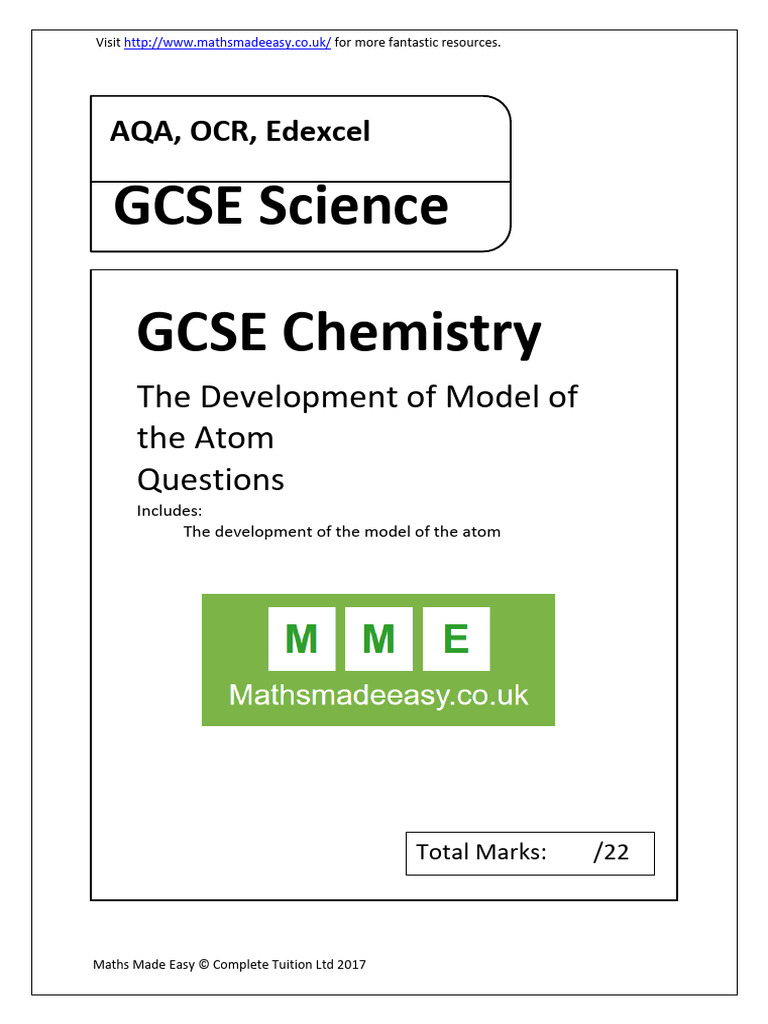 Visit http://www.mathsmadeeasy.co.uk/ for more fantastic resources.

AQA, OCR, Edexcel

GCSE Science

GCSE Chemistry

The Development of Model of the Atom
Questions

Includes:
The development of the model of the atom

M M E
Mathsmadeeasy.co.uk

Total Marks: /22

Maths Made Easy © Complete Tuition Ltd 2017